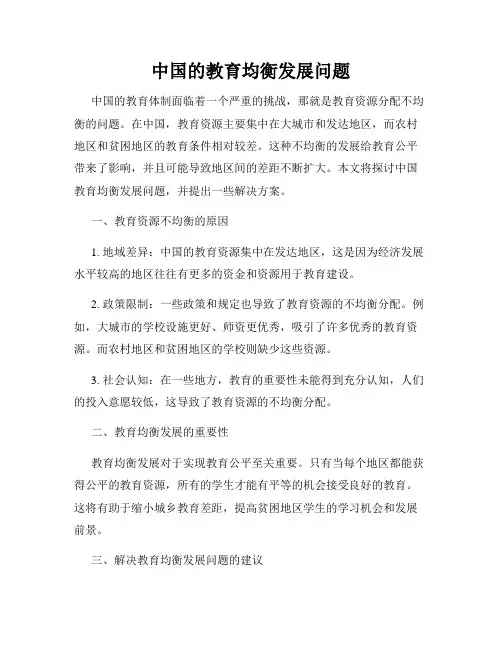 中国的教育均衡发展问题

中国的教育体制面临着一个严重的挑战，那就是教育资源分配不均衡的问题。在中国，教育资源主要集中在大城市和发达地区，而农村地区和贫困地区的教育条件相对较差。这种不均衡的发展给教育公平带来了影响，并且可能导致地区间的差距不断扩大。本文将探讨中国教育均衡发展问题，并提出一些解决方案。

一、教育资源不均衡的原因

1. 地域差异：中国的教育资源集中在发达地区，这是因为经济发展水平较高的地区往往有更多的资金和资源用于教育建设。

2. 政策限制：一些政策和规定也导致了教育资源的不均衡分配。例如，大城市的学校设施更好、师资更优秀，吸引了许多优秀的教育资源。而农村地区和贫困地区的学校则缺少这些资源。

3. 社会认知：在一些地方，教育的重要性未能得到充分认知，人们的投入意愿较低，这导致了教育资源的不均衡分配。

二、教育均衡发展的重要性

教育均衡发展对于实现教育公平至关重要。只有当每个地区都能获得公平的教育资源，所有的学生才能有平等的机会接受良好的教育。这将有助于缩小城乡教育差距，提高贫困地区学生的学习机会和发展前景。

三、解决教育均衡发展问题的建议